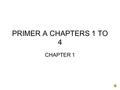 PRIMER A CHAPTERS 1 TO 4

CHAPTER 1